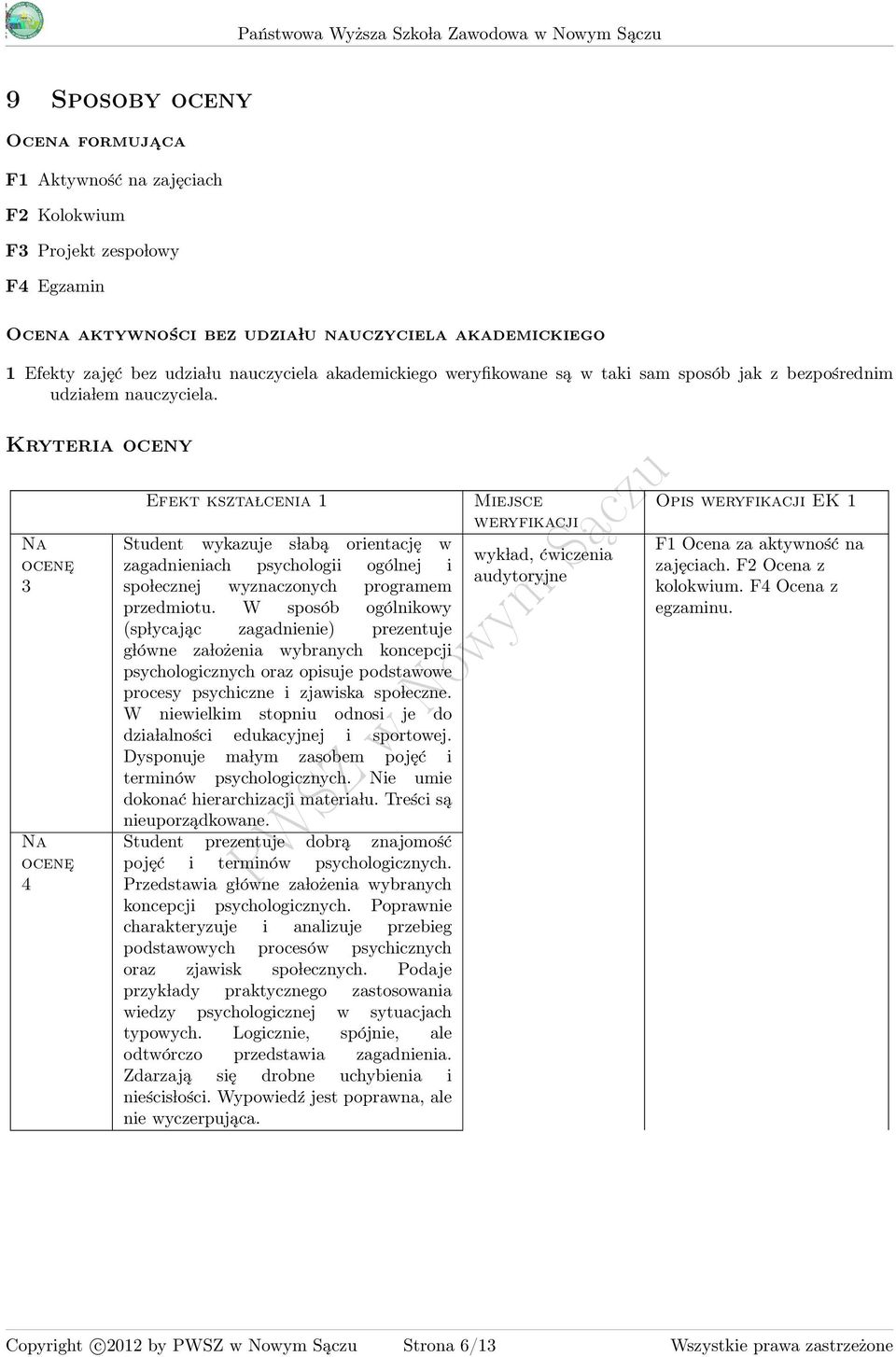 Państwowa Wyższa Szkoła Zawodowa w Nowym Sączu

9 Sposoby oceny

Ocena formująca

F1 Aktywność na zajęciach

F2 Kolokwium

F3 Projekt zespołowy

F4 Egzamin

Ocena aktywności bez udziału nauczyciela akademickiego

1 Efekty zajęć bez udziału nauczyciela akademickiego weryfikowane są w taki sam sposób jak z bezpośrednim udziałem nauczyciela.

Kryteria oceny

| | Efekt kształcenia 1 | Miejsce weryfikacji | Opis weryfikacji EK 1 |
|---|---|---|---|
| Na ocenę 3 | Student wykazuje słabą orientację w zagadnieniach psychologii ogólnej i społecznej wyznaczonych programem przedmiotu. W sposób ogólnikowy (spłycając zagadnienie) prezentuje główne założenia wybranych koncepcji psychologicznych oraz opisuje podstawowe procesy psychiczne i zjawiska społeczne. W niewielkim stopniu odnosi je do działalności edukacyjnej i sportowej. Dysponuje małym zasobem pojęć i terminów psychologicznych. Nie umie dokonać hierarchizacji materiału. Treści są nieuporządkowane. | wykład, ćwiczenia audytoryjne | F1 Ocena za aktywność na zajęciach. F2 Ocena z kolokwium. F4 Ocena z egzaminu. |
| Na ocenę 4 | Student prezentuje dobrą znajomość pojęć i terminów psychologicznych. Przedstawia główne założenia wybranych koncepcji psychologicznych. Poprawnie charakteryzuje i analizuje przebieg podstawowych procesów psychicznych oraz zjawisk społecznych. Podaje przykłady praktycznego zastosowania wiedzy psychologicznej w sytuacjach typowych. Logicznie, spójnie, ale odtwórczo przedstawia zagadnienia. Zdarzają się drobne uchybienia i nieścisłości. Wypowiedź jest poprawna, ale nie wyczerpująca. | | |

PWSZ w Nowym Sączu

Copyright ©2012 by PWSZ w Nowym Sączu Strona 6/13 Wszystkie prawa zastrzeżone